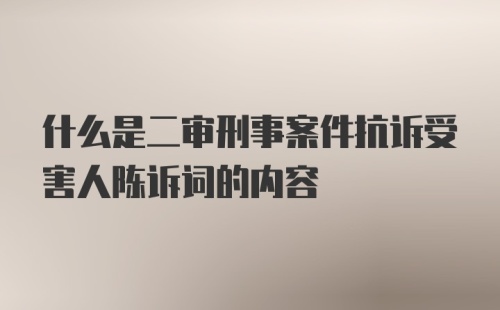 什么是二审刑事案件抗诉受害人陈诉词的内容